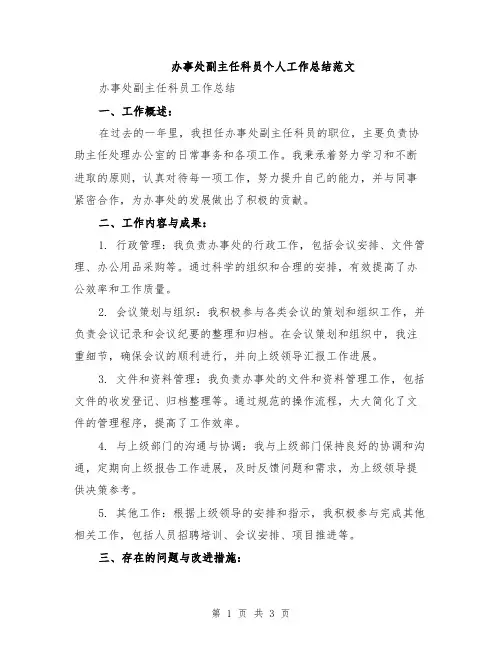 办事处副主任科员个人工作总结范文

办事处副主任科员工作总结

一、工作概述：

在过去的一年里，我担任办事处副主任科员的职位，主要负责协助主任处理办公室的日常事务和各项工作。我秉承着努力学习和不断进取的原则，认真对待每一项工作，努力提升自己的能力，并与同事紧密合作，为办事处的发展做出了积极的贡献。

二、工作内容与成果：

1. 行政管理：我负责办事处的行政工作，包括会议安排、文件管理、办公用品采购等。通过科学的组织和合理的安排，有效提高了办公效率和工作质量。

2. 会议策划与组织：我积极参与各类会议的策划和组织工作，并负责会议记录和会议纪要的整理和归档。在会议策划和组织中，我注重细节，确保会议的顺利进行，并向上级领导汇报工作进展。

3. 文件和资料管理：我负责办事处的文件和资料管理工作，包括文件的收发登记、归档整理等。通过规范的操作流程，大大简化了文件的管理程序，提高了工作效率。

4. 与上级部门的沟通与协调：我与上级部门保持良好的协调和沟通，定期向上级报告工作进展，及时反馈问题和需求，为上级领导提供决策参考。

5. 其他工作：根据上级领导的安排和指示，我积极参与完成其他相关工作，包括人员招聘培训、会议安排、项目推进等。

三、存在的问题与改进措施：

第 1 页 共 3 页